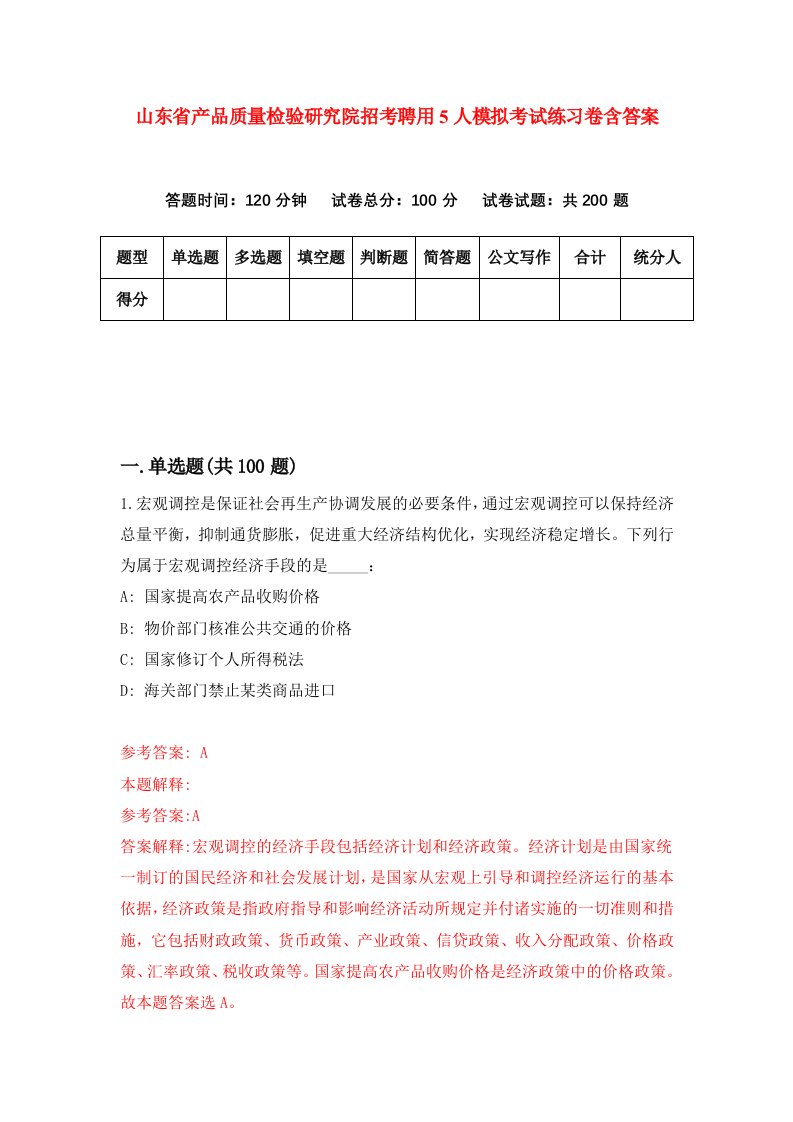 山东省产品质量检验研究院招考聘用5人模拟考试练习卷含答案

答题时间：120分钟　试卷总分：100分　试卷试题：共200题

| 题型 | 单选题 | 多选题 | 填空题 | 判断题 | 简答题 | 公文写作 | 合计 | 统分人 |
|---|---|---|---|---|---|---|---|---|
| 得分 | | | | | | | | |

一.单选题(共100题)

1.宏观调控是保证社会再生产协调发展的必要条件，通过宏观调控可以保持经济总量平衡，抑制通货膨胀，促进重大经济结构优化，实现经济稳定增长。下列行为属于宏观调控经济手段的是_____：

A: 国家提高农产品收购价格

B: 物价部门核准公共交通的价格

C: 国家修订个人所得税法

D: 海关部门禁止某类商品进口

参考答案: A

本题解释:

参考答案:A

答案解释:宏观调控的经济手段包括经济计划和经济政策。经济计划是由国家统一制订的国民经济和社会发展计划，是国家从宏观上引导和调控经济运行的基本依据，经济政策是指政府指导和影响经济活动所规定并付诸实施的一切准则和措施，它包括财政政策、货币政策、产业政策、信贷政策、收入分配政策、价格政策、汇率政策、税收政策等。国家提高农产品收购价格是经济政策中的价格政策。故本题答案选A。